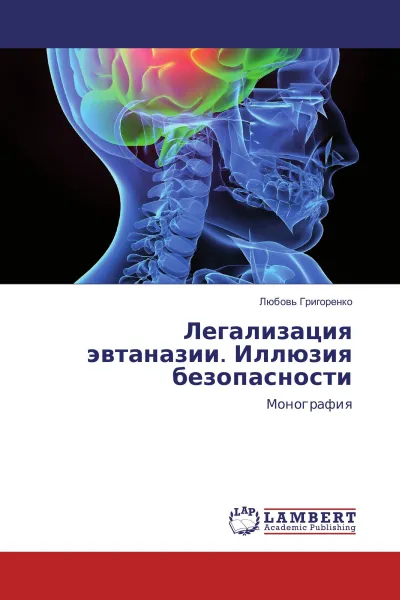 Любовь Григоренко

Легализация эвтаназии. Иллюзия безопасности

Монография

LAP
LAMBERT
Academic Publishing